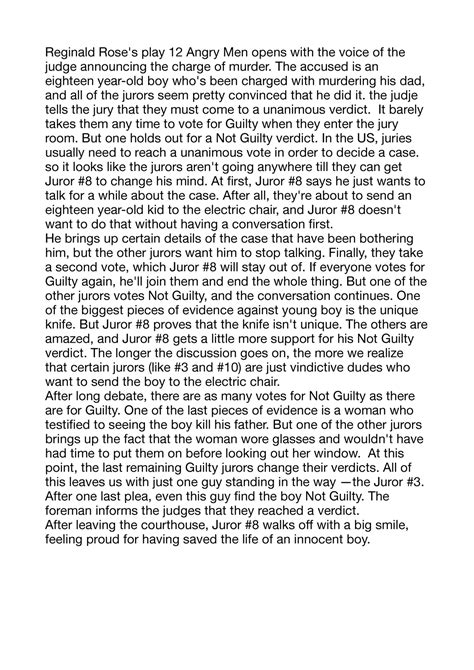 Reginald Rose's play 12 Angry Men opens with the voice of the judge announcing the charge of murder. The accused is an eighteen year-old boy who's been charged with murdering his dad, and all of the jurors seem pretty convinced that he did it. the judje tells the jury that they must come to a unanimous verdict. It barely takes them any time to vote for Guilty when they enter the jury room. But one holds out for a Not Guilty verdict. In the US, juries usually need to reach a unanimous vote in order to decide a case. so it looks like the jurors aren't going anywhere till they can get Juror #8 to change his mind. At first, Juror #8 says he just wants to talk for a while about the case. After all, they're about to send an eighteen year-old kid to the electric chair, and Juror #8 doesn't want to do that without having a conversation first.
He brings up certain details of the case that have been bothering him, but the other jurors want him to stop talking. Finally, they take a second vote, which Juror #8 will stay out of. If everyone votes for Guilty again, he'll join them and end the whole thing. But one of the other jurors votes Not Guilty, and the conversation continues. One of the biggest pieces of evidence against young boy is the unique knife. But Juror #8 proves that the knife isn't unique. The others are amazed, and Juror #8 gets a little more support for his Not Guilty verdict. The longer the discussion goes on, the more we realize that certain jurors (like #3 and #10) are just vindictive dudes who want to send the boy to the electric chair.
After long debate, there are as many votes for Not Guilty as there are for Guilty. One of the last pieces of evidence is a woman who testified to seeing the boy kill his father. But one of the other jurors brings up the fact that the woman wore glasses and wouldn't have had time to put them on before looking out her window. At this point, the last remaining Guilty jurors change their verdicts. All of this leaves us with just one guy standing in the way —the Juror #3. After one last plea, even this guy find the boy Not Guilty. The foreman informs the judges that they reached a verdict.
After leaving the courthouse, Juror #8 walks off with a big smile, feeling proud for having saved the life of an innocent boy.